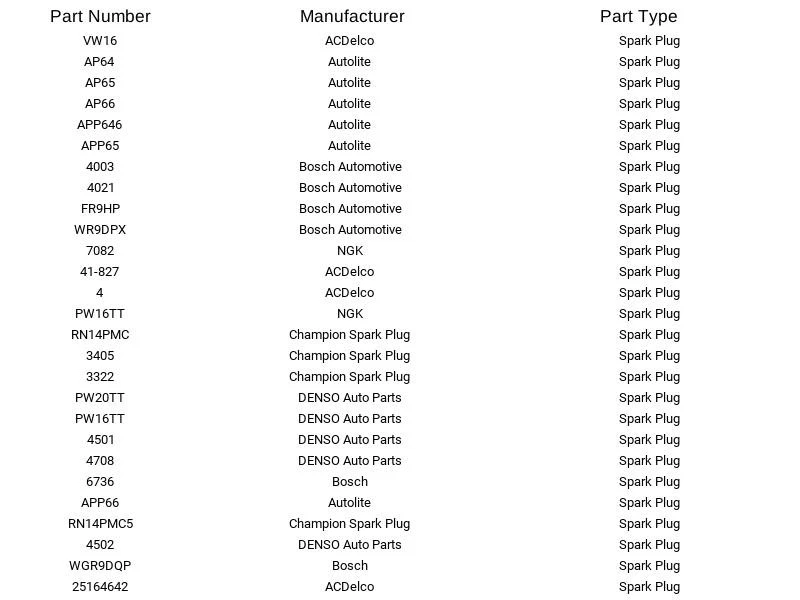 | Part Number | Manufacturer | Part Type |
|---|---|---|
| VW16 | ACDelco | Spark Plug |
| AP64 | Autolite | Spark Plug |
| AP65 | Autolite | Spark Plug |
| AP66 | Autolite | Spark Plug |
| APP646 | Autolite | Spark Plug |
| APP65 | Autolite | Spark Plug |
| 4003 | Bosch Automotive | Spark Plug |
| 4021 | Bosch Automotive | Spark Plug |
| FR9HP | Bosch Automotive | Spark Plug |
| WR9DPX | Bosch Automotive | Spark Plug |
| 7082 | NGK | Spark Plug |
| 41-827 | ACDelco | Spark Plug |
| 4 | ACDelco | Spark Plug |
| PW16TT | NGK | Spark Plug |
| RN14PMC | Champion Spark Plug | Spark Plug |
| 3405 | Champion Spark Plug | Spark Plug |
| 3322 | Champion Spark Plug | Spark Plug |
| PW20TT | DENSO Auto Parts | Spark Plug |
| PW16TT | DENSO Auto Parts | Spark Plug |
| 4501 | DENSO Auto Parts | Spark Plug |
| 4708 | DENSO Auto Parts | Spark Plug |
| 6736 | Bosch | Spark Plug |
| APP66 | Autolite | Spark Plug |
| RN14PMC5 | Champion Spark Plug | Spark Plug |
| 4502 | DENSO Auto Parts | Spark Plug |
| WGR9DQP | Bosch | Spark Plug |
| 25164642 | ACDelco | Spark Plug |